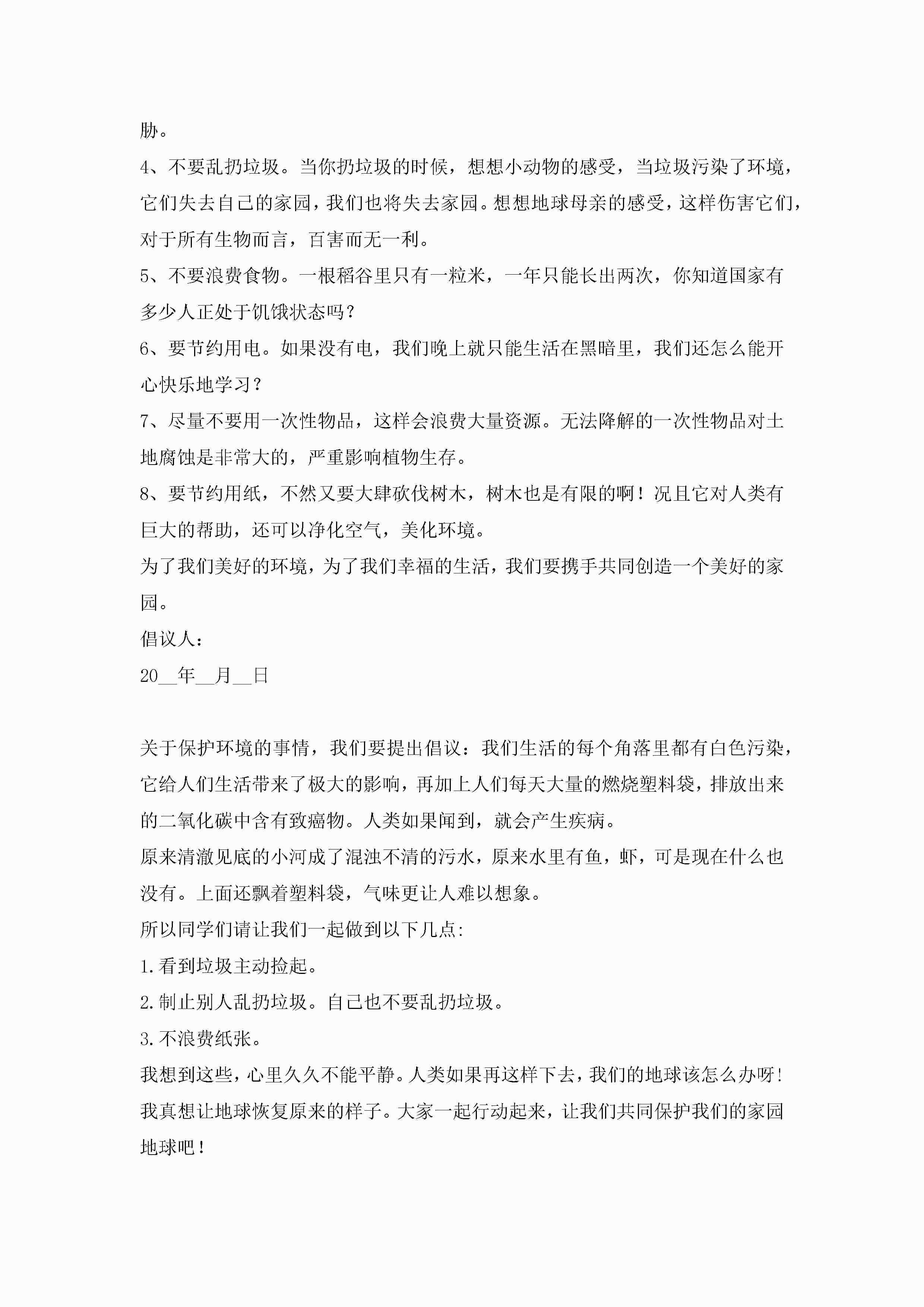 胁。

4、不要乱扔垃圾。当你扔垃圾的时候，想想小动物的感受，当垃圾污染了环境，它们失去自己的家园，我们也将失去家园。想想地球母亲的感受，这样伤害它们，对于所有生物而言，百害而无一利。

5、不要浪费食物。一根稻谷里只有一粒米，一年只能长出两次，你知道国家有多少人正处于饥饿状态吗？

6、要节约用电。如果没有电，我们晚上就只能生活在黑暗里，我们还怎么能开心快乐地学习？

7、尽量不要用一次性物品，这样会浪费大量资源。无法降解的一次性物品对土地腐蚀是非常大的，严重影响植物生存。

8、要节约用纸，不然又要大肆砍伐树木，树木也是有限的啊！况且它对人类有巨大的帮助，还可以净化空气，美化环境。

为了我们美好的环境，为了我们幸福的生活，我们要携手共同创造一个美好的家园。

倡议人：

20__年__月__日

关于保护环境的事情，我们要提出倡议：我们生活的每个角落里都有白色污染，它给人们生活带来了极大的影响，再加上人们每天大量的燃烧塑料袋，排放出来的二氧化碳中含有致癌物。人类如果闻到，就会产生疾病。

原来清澈见底的小河成了混浊不清的污水，原来水里有鱼，虾，可是现在什么也没有。上面还飘着塑料袋，气味更让人难以想象。

所以同学们请让我们一起做到以下几点:

1.看到垃圾主动捡起。

2.制止别人乱扔垃圾。自己也不要乱扔垃圾。

3.不浪费纸张。

我想到这些，心里久久不能平静。人类如果再这样下去，我们的地球该怎么办呀！我真想让地球恢复原来的样子。大家一起行动起来，让我们共同保护我们的家园地球吧！